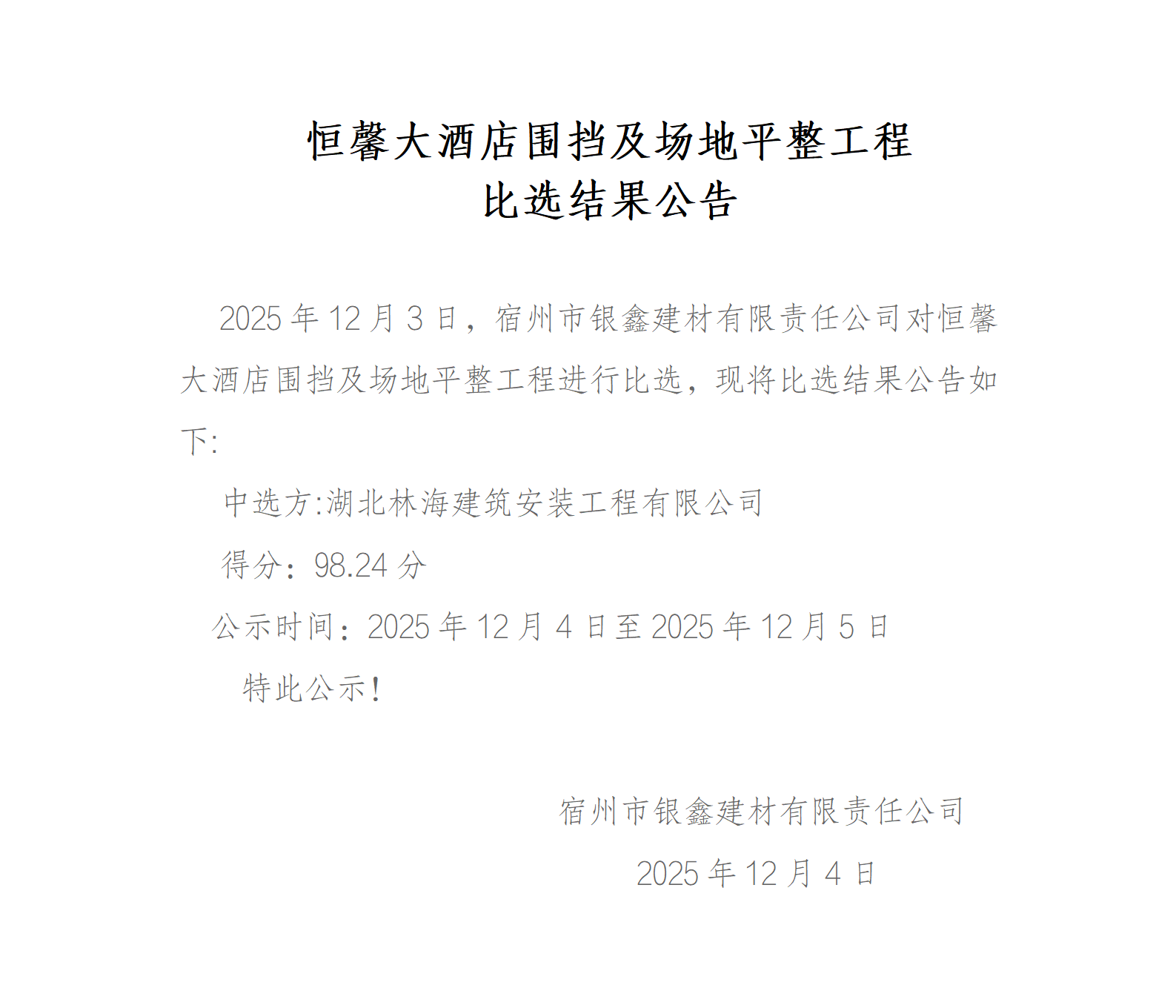 恒馨大酒店围挡及场地平整工程
比选结果公告

2025 年 12 月 3 日，宿州市银鑫建材有限责任公司对恒馨大酒店围挡及场地平整工程进行比选，现将比选结果公告如下:

中选方:湖北林海建筑安装工程有限公司

得分：98.24 分

公示时间：2025 年 12 月 4 日至 2025 年 12 月 5 日

特此公示!

宿州市银鑫建材有限责任公司

2025 年 12 月 4 日